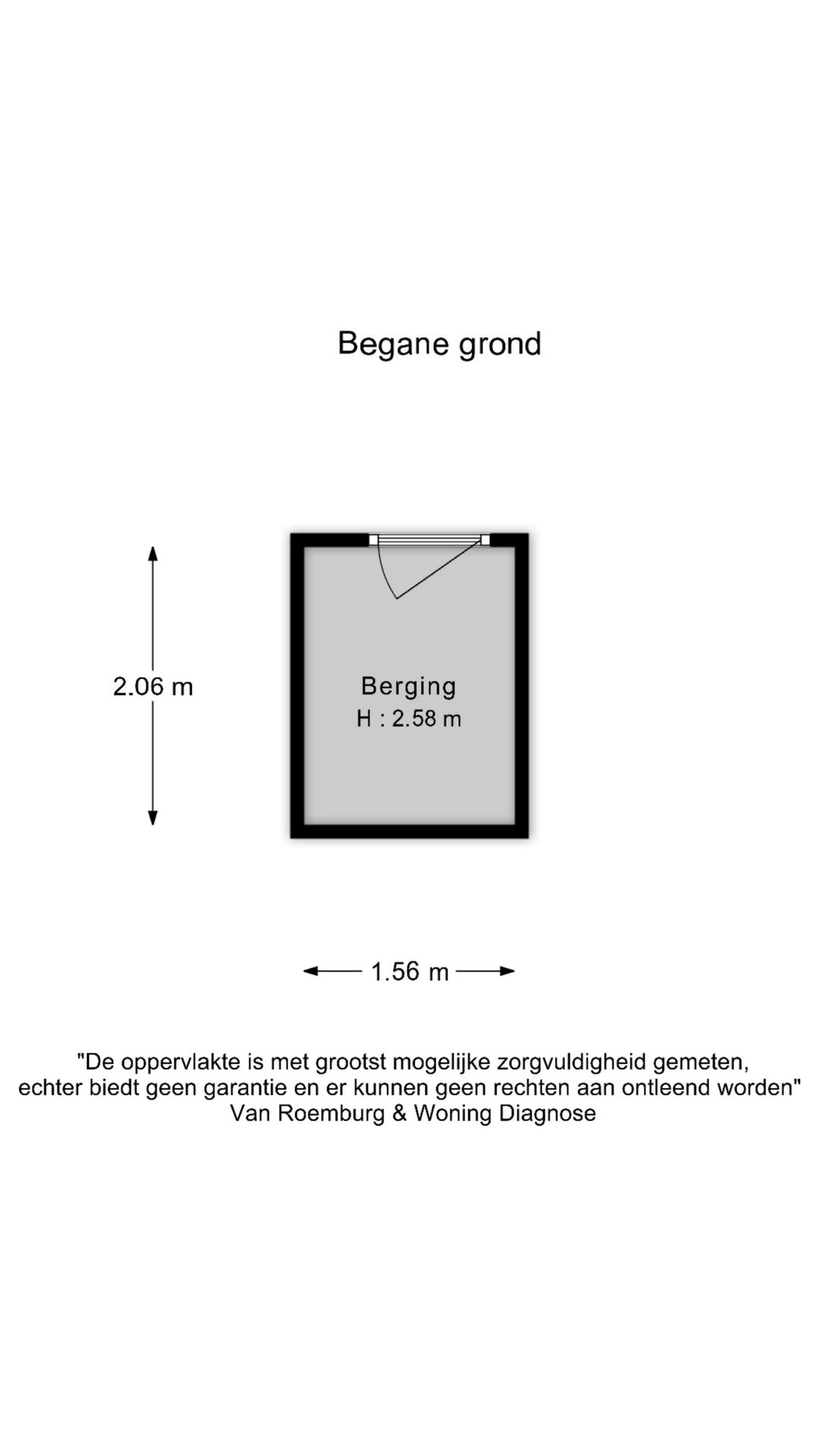 Begane grond

2.06 m

Berging
H : 2.58 m

1.56 m

"De oppervlakte is met grootst mogelijke zorgvuldigheid gemeten, echter biedt geen garantie en er kunnen geen rechten aan ontleend worden"
Van Roemburg & Woning Diagnose